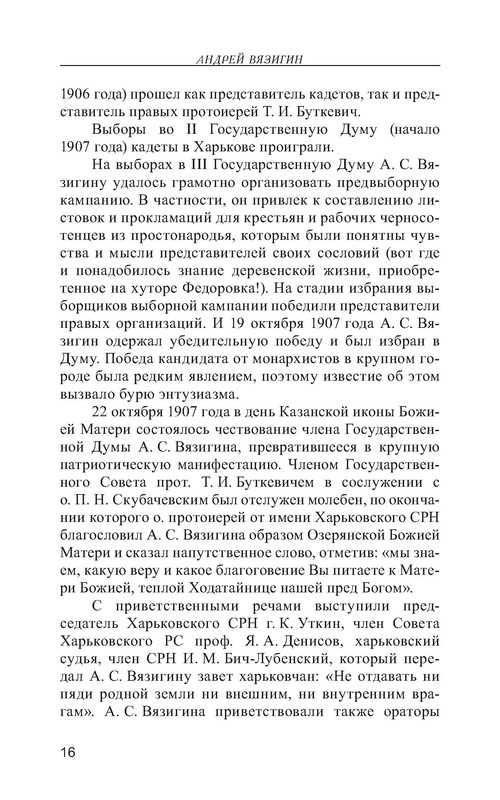 АНДРЕЙ ВЯЗИГИН

1906 года) прошел как представитель кадетов, так и представитель правых протоиерей Т. И. Буткевич.

Выборы во II Государственную Думу (начало 1907 года) кадеты в Харькове проиграли.

На выборах в III Государственную Думу А. С. Вязигину удалось грамотно организовать предвыборную кампанию. В частности, он привлек к составлению листовок и прокламаций для крестьян и рабочих черносотенцев из простонародья, которым были понятны чувства и мысли представителей своих сословий (вот где и понадобилось знание деревенской жизни, приобретенное на хуторе Федоровка!). На стадии избрания выборщиков выборной кампании победили представители правых организаций. И 19 октября 1907 года А. С. Вязигин одержал убедительную победу и был избран в Думу. Победа кандидата от монархистов в крупном городе была редким явлением, поэтому известие об этом вызвало бурю энтузиазма.

22 октября 1907 года в день Казанской иконы Божией Матери состоялось чествование члена Государственной Думы А. С. Вязигина, превратившееся в крупную патриотическую манифестацию. Членом Государственного Совета прот. Т. И. Буткевичем в сослужении с о. П. Н. Скубачевским был отслужен молебен, по окончании которого о. протоиерей от имени Харьковского СРН благословил А. С. Вязигина образом Озерянской Божией Матери и сказал напутственное слово, отметив: «мы знаем, какую веру и какое благоговение Вы питаете к Матери Божией, теплой Ходатайнице нашей пред Богом».

С приветственными речами выступили председатель Харьковского СРН г. К. Уткин, член Совета Харьковского РС проф. Я. А. Денисов, харьковский судья, член СРН И. М. Бич-Лубенский, который передал А. С. Вязигину завет харьковчан: «Не отдавать ни пяди родной земли ни внешним, ни внутренним врагам». А. С. Вязигина приветствовали также ораторы

16